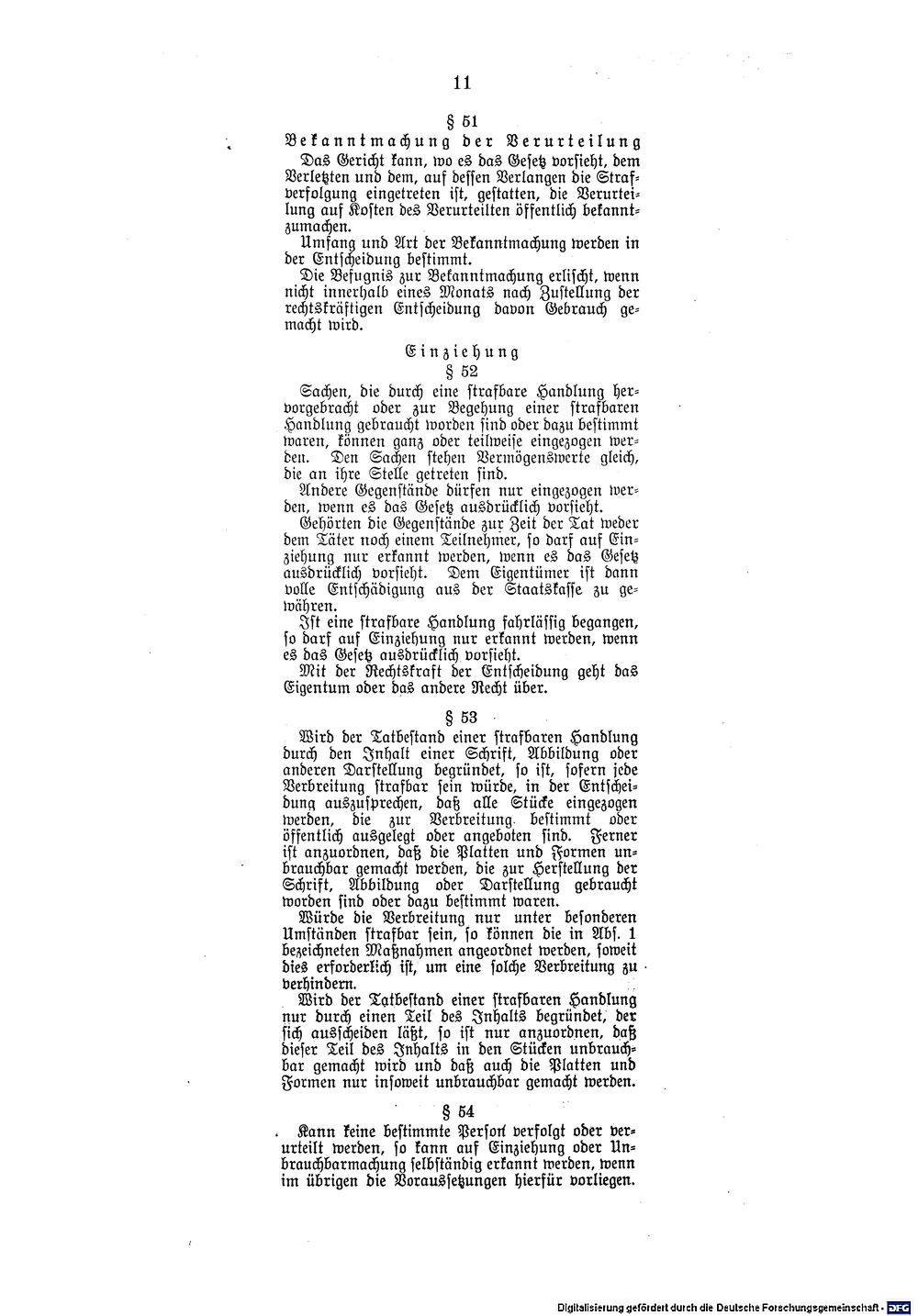 11

§ 51
Bekanntmachung der Verurteilung

Das Gericht kann, wo es das Gesetz vorsieht, dem Verletzten und dem, auf dessen Verlangen die Strafverfolgung eingetreten ist, gestatten, die Verurteilung auf Kosten des Verurteilten öffentlich bekanntzumachen.

Umfang und Art der Bekanntmachung werden in der Entscheidung bestimmt.

Die Befugnis zur Bekanntmachung erlischt, wenn nicht innerhalb eines Monats nach Zustellung der rechtskräftigen Entscheidung davon Gebrauch gemacht wird.

Einziehung
§ 52

Sachen, die durch eine strafbare Handlung hervorgebracht oder zur Begehung einer strafbaren Handlung gebraucht worden sind oder dazu bestimmt waren, können ganz oder teilweise eingezogen werden. Den Sachen stehen Vermögenswerte gleich, die an ihre Stelle getreten sind.

Andere Gegenstände dürfen nur eingezogen werden, wenn es das Gesetz ausdrücklich vorsieht.

Gehörten die Gegenstände zur Zeit der Tat weder dem Täter noch einem Teilnehmer, so darf auf Einziehung nur erkannt werden, wenn es das Gesetz ausdrücklich vorsieht. Dem Eigentümer ist dann volle Entschädigung aus der Staatskasse zu gewähren.

Ist eine strafbare Handlung fahrlässig begangen, so darf auf Einziehung nur erkannt werden, wenn es das Gesetz ausdrücklich vorsieht.

Mit der Rechtskraft der Entscheidung geht das Eigentum oder das andere Recht über.

§ 53

Wird der Tatbestand einer strafbaren Handlung durch den Inhalt einer Schrift, Abbildung oder anderen Darstellung begründet, so ist, sofern jede Verbreitung strafbar sein würde, in der Entscheidung auszusprechen, daß alle Stücke eingezogen werden, die zur Verbreitung bestimmt oder öffentlich ausgelegt oder angeboten sind. Ferner ist anzuordnen, daß die Platten und Formen unbrauchbar gemacht werden, die zur Herstellung der Schrift, Abbildung oder Darstellung gebraucht worden sind oder dazu bestimmt waren.

Würde die Verbreitung nur unter besonderen Umständen strafbar sein, so können die in Abs. 1 bezeichneten Maßnahmen angeordnet werden, soweit dies erforderlich ist, um eine solche Verbreitung zu verhindern.

Wird der Tatbestand einer strafbaren Handlung nur durch einen Teil des Inhalts begründet, der sich ausscheiden läßt, so ist nur anzuordnen, daß dieser Teil des Inhalts in den Stücken unbrauchbar gemacht wird und daß auch die Platten und Formen nur insoweit unbrauchbar gemacht werden.

§ 54

Kann keine bestimmte Person verfolgt oder verurteilt werden, so kann auf Einziehung oder Unbrauchbarmachung selbständig erkannt werden, wenn im übrigen die Voraussetzungen hierfür vorliegen.

Digitalisierung gefördert durch die Deutsche Forschungsgemeinschaft - DFG